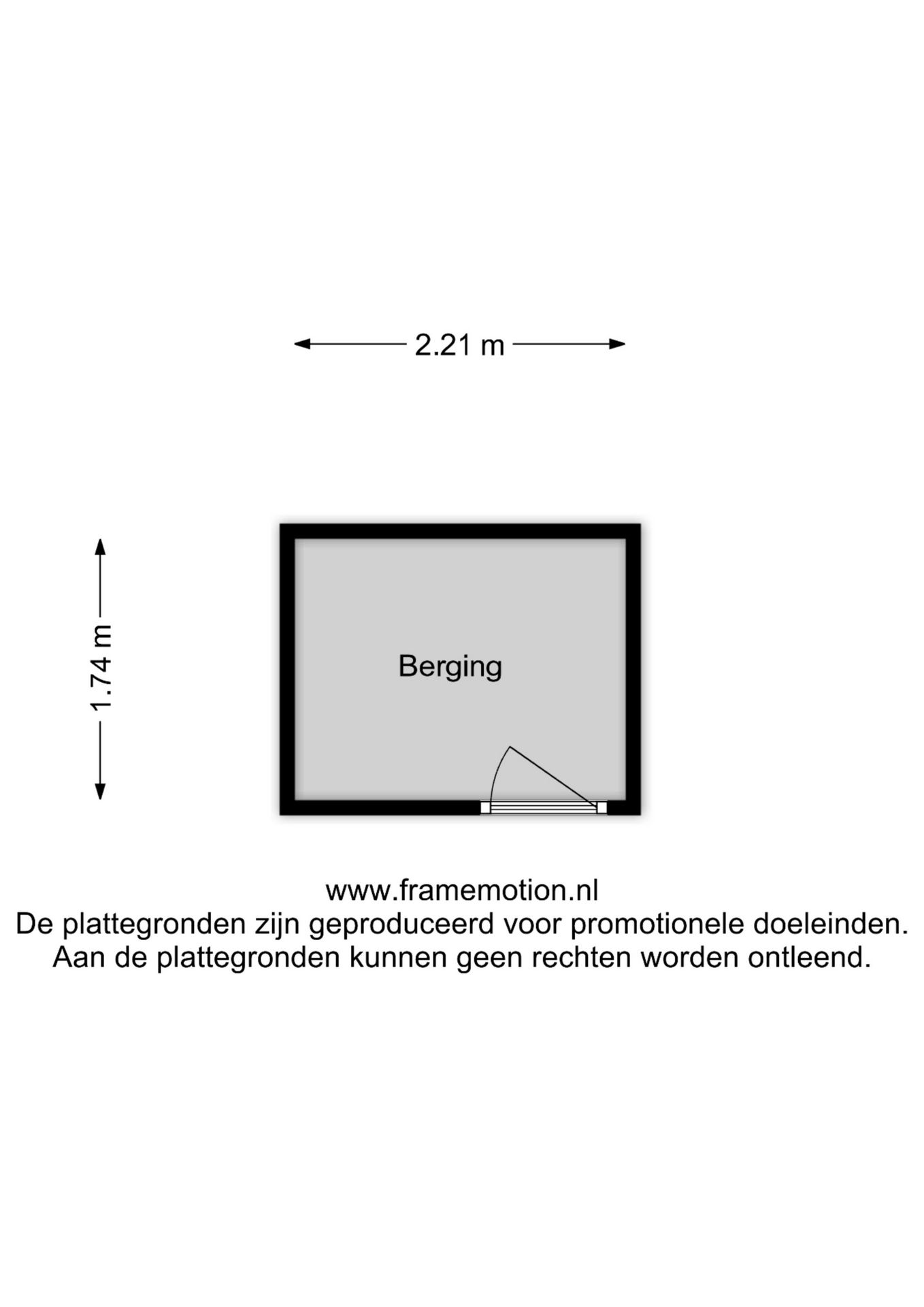 2.21 m

1.74 m

Berging

www.framemotion.nl
De plattegronden zijn geproduceerd voor promotionele doeleinden.
Aan de plattegronden kunnen geen rechten worden ontleend.